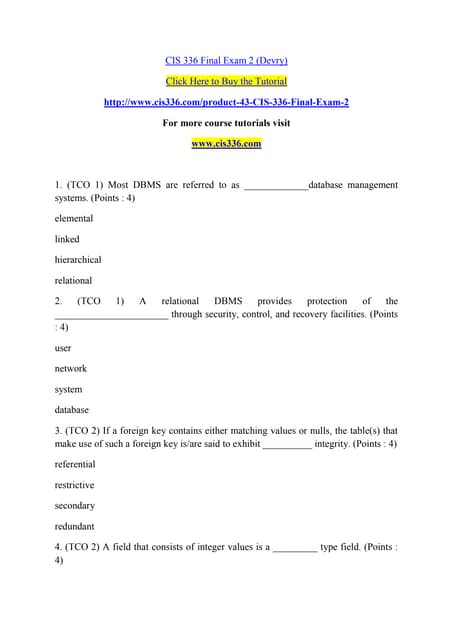 CIS 336 Final Exam 2 (Devry)

Click Here to Buy the Tutorial

http://www.cis336.com/product-43-CIS-336-Final-Exam-2

For more course tutorials visit

www.cis336.com

1. (TCO 1) Most DBMS are referred to as _____________database management systems. (Points : 4)

elemental

linked

hierarchical

relational

2. (TCO 1) A relational DBMS provides protection of the _______________________ through security, control, and recovery facilities. (Points : 4)

user

network

system

database

3. (TCO 2) If a foreign key contains either matching values or nulls, the table(s) that make use of such a foreign key is/are said to exhibit __________ integrity. (Points : 4)

referential

restrictive

secondary

redundant

4. (TCO 2) A field that consists of integer values is a _________ type field. (Points : 4)